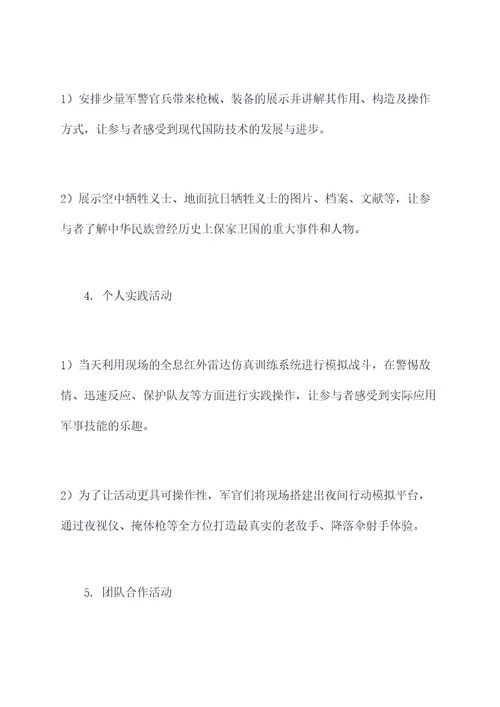 1）安排少量军警官兵带来枪械、装备的展示并讲解其作用、构造及操作方式，让参与者感受到现代国防技术的发展与进步。

2）展示空中牺牲义士、地面抗日牺牲义士的图片、档案、文献等，让参与者了解中华民族曾经历史上保家卫国的重大事件和人物。

4. 个人实践活动

1）当天利用现场的全息红外雷达仿真训练系统进行模拟战斗，在警惕敌情、迅速反应、保护队友等方面进行实践操作，让参与者感受到实际应用军事技能的乐趣。

2）为了让活动更具可操作性，军官们将现场搭建出夜间行动模拟平台，通过夜视仪、掩体枪等全方位打造最真实的老敌手、降落伞射手体验。

5. 团队合作活动